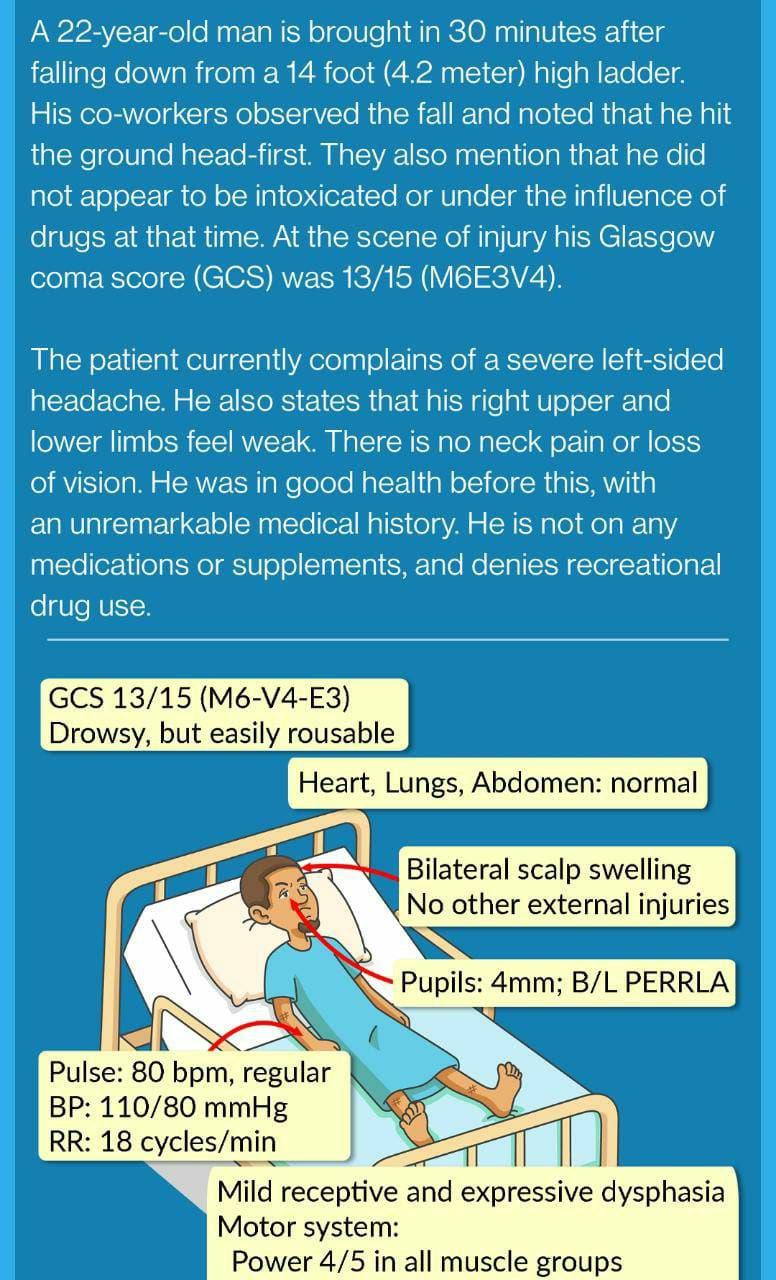 A 22-year-old man is brought in 30 minutes after falling down from a 14 foot (4.2 meter) high ladder. His co-workers observed the fall and noted that he hit the ground head-first. They also mention that he did not appear to be intoxicated or under the influence of drugs at that time. At the scene of injury his Glasgow coma score (GCS) was 13/15 (M6E3V4).

The patient currently complains of a severe left-sided headache. He also states that his right upper and lower limbs feel weak. There is no neck pain or loss of vision. He was in good health before this, with an unremarkable medical history. He is not on any medications or supplements, and denies recreational drug use.

GCS 13/15 (M6-V4-E3)
Drowsy, but easily rousable

Heart, Lungs, Abdomen: normal

Bilateral scalp swelling
No other external injuries

Pupils: 4mm; B/L PERRLA

Pulse: 80 bpm, regular
BP: 110/80 mmHg
RR: 18 cycles/min

Mild receptive and expressive dysphasia
Motor system:
Power 4/5 in all muscle groups